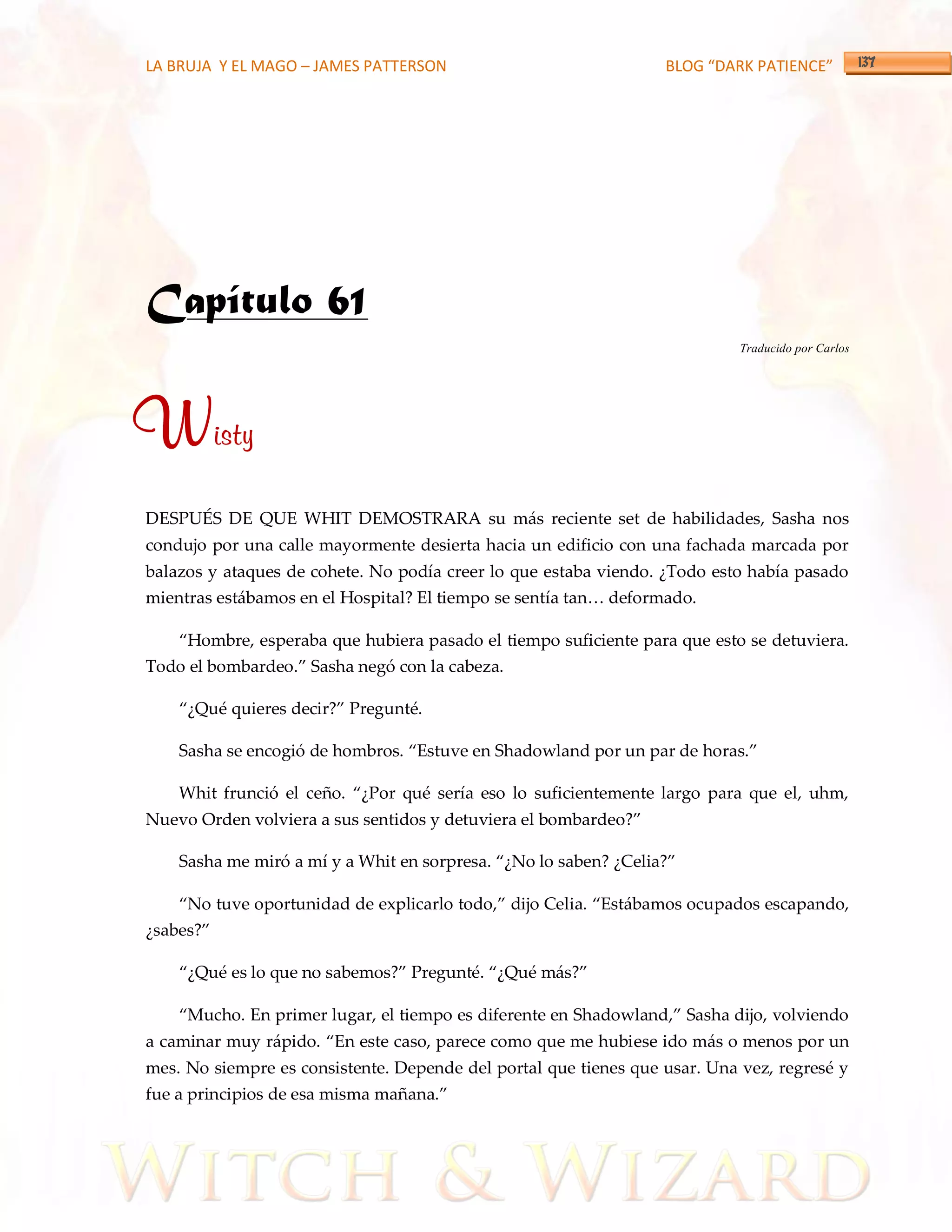 LA BRUJA Y EL MAGO – JAMES PATTERSON

BLOG “DARK PATIENCE” 137

Capítulo 61

Traducido por Carlos

Wisty

DESPUÉS DE QUE WHIT DEMOSTRARA su más reciente set de habilidades, Sasha nos condujo por una calle mayormente desierta hacia un edificio con una fachada marcada por balazos y ataques de cohete. No podía creer lo que estaba viendo. ¿Todo esto había pasado mientras estábamos en el Hospital? El tiempo se sentía tan… deformado.

“Hombre, esperaba que hubiera pasado el tiempo suficiente para que esto se detuviera. Todo el bombardeo.” Sasha negó con la cabeza.

“¿Qué quieres decir?” Pregunté.

Sasha se encogió de hombros. “Estuve en Shadowland por un par de horas.”

Whit frunció el ceño. “¿Por qué sería eso lo suficientemente largo para que el, uhm, Nuevo Orden volviera a sus sentidos y detuviera el bombardeo?”

Sasha me miró a mí y a Whit en sorpresa. “¿No lo saben? ¿Celia?”

“No tuve oportunidad de explicarlo todo,” dijo Celia. “Estábamos ocupados escapando, ¿sabes?”

“¿Qué es lo que no sabemos?” Pregunté. “¿Qué más?”

“Mucho. En primer lugar, el tiempo es diferente en Shadowland,” Sasha dijo, volviendo a caminar muy rápido. “En este caso, parece como que me hubiese ido más o menos por un mes. No siempre es consistente. Depende del portal que tienes que usar. Una vez, regresé y fue a principios de esa misma mañana.”

WITCH & WIZARD